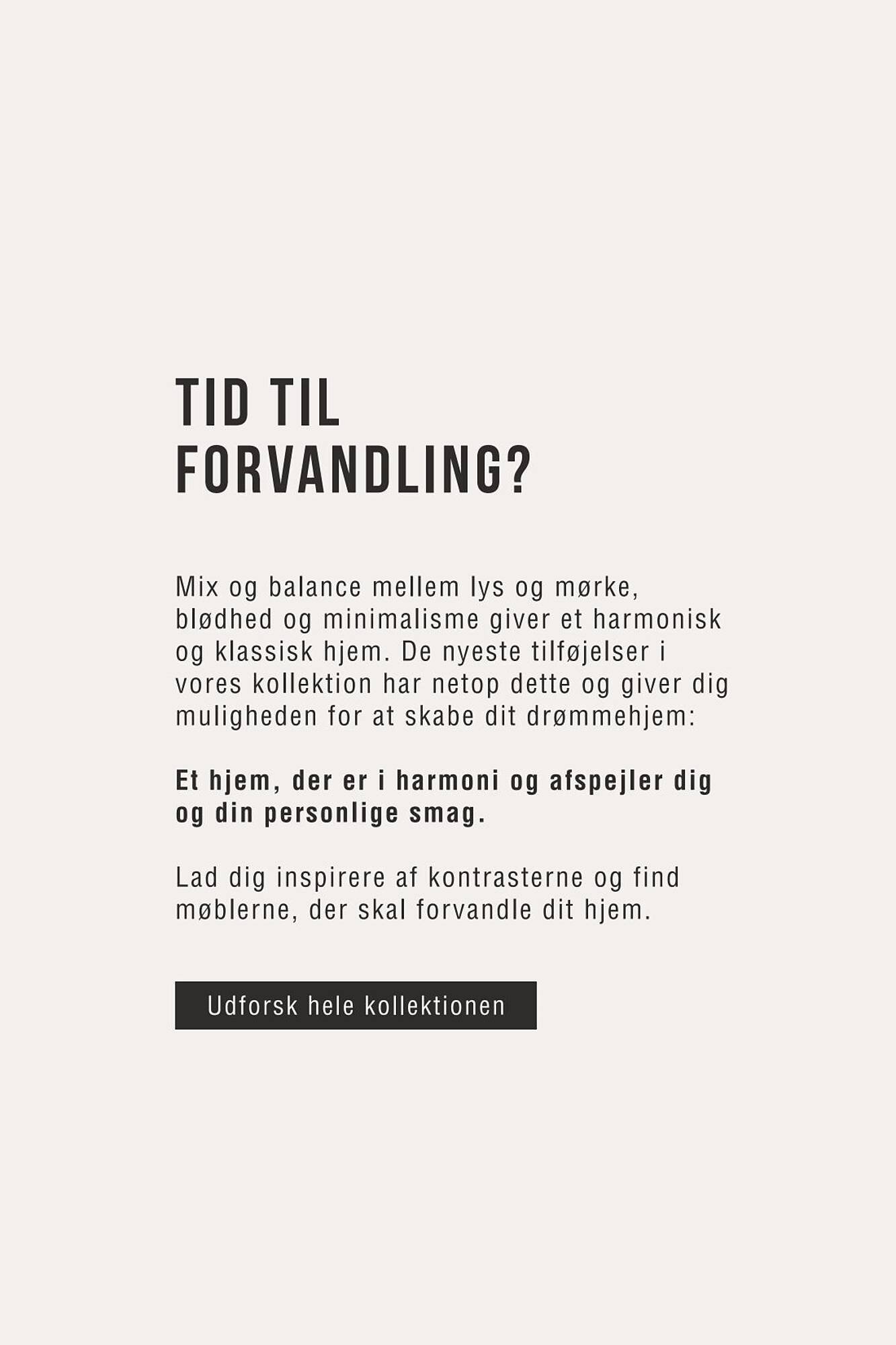 TID TIL
FORVANDLING?

Mix og balance mellem lys og mørke, blødhed og minimalisme giver et harmonisk og klassisk hjem. De nyeste tilføjelser i vores kollektion har netop dette og giver dig muligheden for at skabe dit drømmehjem:

Et hjem, der er i harmoni og afspejler dig og din personlige smag.

Lad dig inspirere af kontrasterne og find møblerne, der skal forvandle dit hjem.

Udforsk hele kollektionen